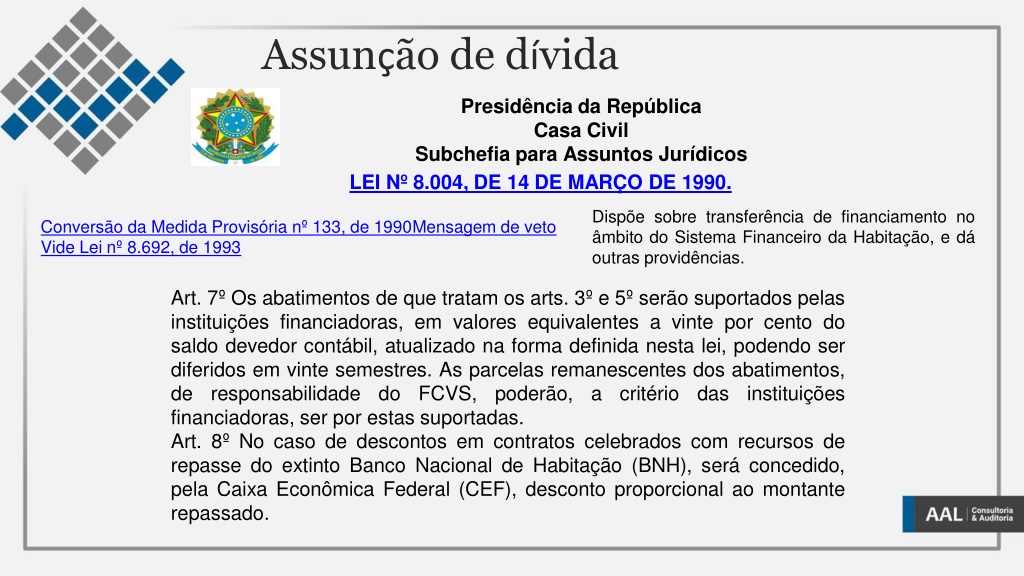 Assunção de dívida

Presidência da República
Casa Civil
Subchefia para Assuntos Jurídicos

LEI Nº 8.004, DE 14 DE MARÇO DE 1990.

Conversão da Medida Provisória nº 133, de 1990Mensagem de veto
Vide Lei nº 8.692, de 1993

Dispõe sobre transferência de financiamento no âmbito do Sistema Financeiro da Habitação, e dá outras providências.

Art. 7º Os abatimentos de que tratam os arts. 3º e 5º serão suportados pelas instituições financiadoras, em valores equivalentes a vinte por cento do saldo devedor contábil, atualizado na forma definida nesta lei, podendo ser diferidos em vinte semestres. As parcelas remanescentes dos abatimentos, de responsabilidade do FCVS, poderão, a critério das instituições financiadoras, ser por estas suportadas.
Art. 8º No caso de descontos em contratos celebrados com recursos de repasse do extinto Banco Nacional de Habitação (BNH), será concedido, pela Caixa Econômica Federal (CEF), desconto proporcional ao montante repassado.

AAL Consultoria & Auditoria